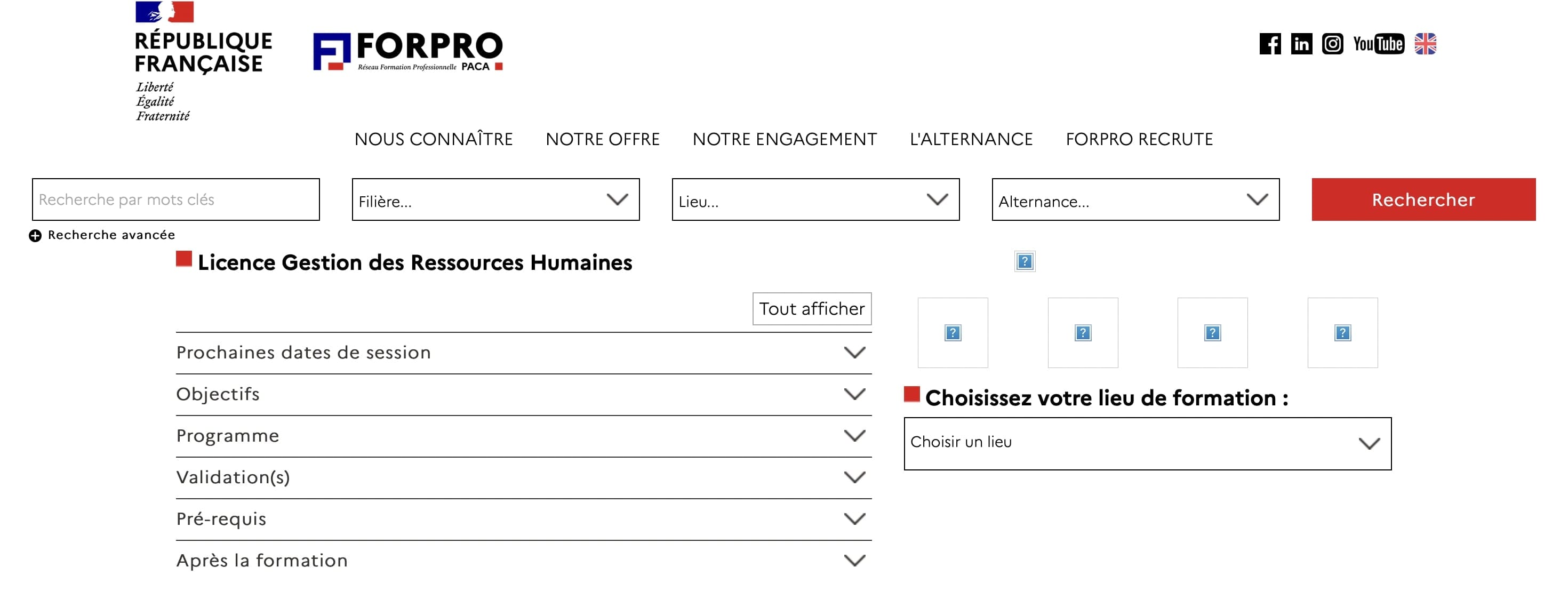 RÉPUBLIQUE FRANÇAISE
Liberté
Égalité
Fraternité

FORPRO
Réseau Formation Professionnelle PACA

YouTube

NOUS CONNAÎTRE NOTRE OFFRE NOTRE ENGAGEMENT L'ALTERNANCE FORPRO RECRUTE

Recherche par mots clés
Filière...
Lieu...
Alternance...
Rechercher

Recherche avancée

Licence Gestion des Ressources Humaines

Tout afficher

Prochaines dates de session

Objectifs

Programme

Validation(s)

Pré-requis

Après la formation

Choisissez votre lieu de formation :

Choisir un lieu